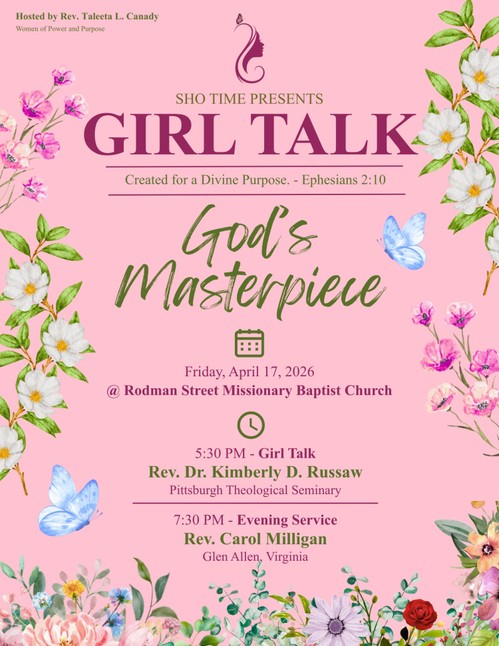 Hosted by Rev. Taleeta L. Canady
Women of Power and Purpose

SHO TIME PRESENTS
GIRL TALK

Created for a Divine Purpose. - Ephesians 2:10

God's Masterpiece

Friday, April 17, 2026
@ Rodman Street Missionary Baptist Church

5:30 PM - Girl Talk
Rev. Dr. Kimberly D. Russaw
Pittsburgh Theological Seminary

7:30 PM - Evening Service
Rev. Carol Milligan
Glen Allen, Virginia